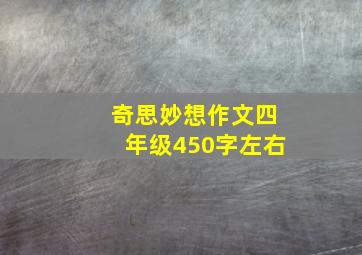 奇思妙想作文四年级450字左右